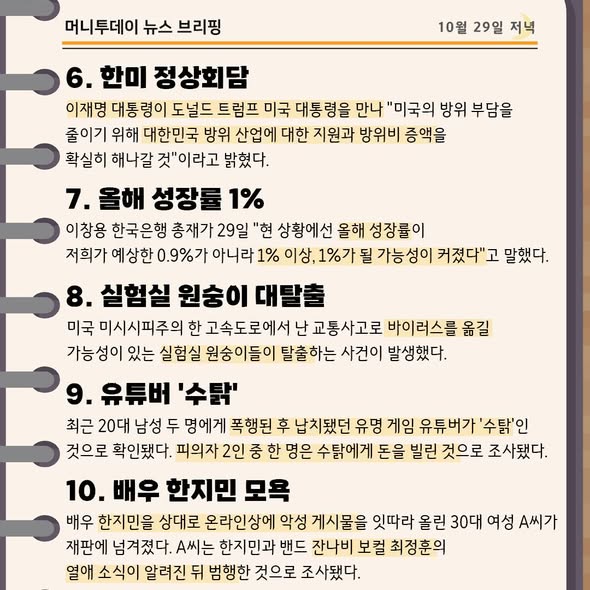 머니투데이 뉴스 브리핑

10월 29일 저녁

6. 한미 정상회담

이재명 대통령이 도널드 트럼프 미국 대통령을 만나 "미국의 방위 부담을 줄이기 위해 대한민국 방위 산업에 대한 지원과 방위비 증액을 확실히 해나갈 것"이라고 밝혔다.

7. 올해 성장률 1%

이창용 한국은행 총재가 29일 "현 상황에선 올해 성장률이 저희가 예상한 0.9%가 아니라 1% 이상, 1%가 될 가능성이 커졌다"고 말했다.

8. 실험실 원숭이 대탈출

미국 미시시피주의 한 고속도로에서 난 교통사고로 바이러스를 옮길 가능성이 있는 실험실 원숭이들이 탈출하는 사건이 발생했다.

9. 유튜버 '수탉'

최근 20대 남성 두 명에게 폭행된 후 납치됐던 유명 게임 유튜버가 '수탉'인 것으로 확인됐다. 피의자 2인 중 한 명은 수탉에게 돈을 빌린 것으로 조사됐다.

10. 배우 한지민 모욕

배우 한지민을 상대로 온라인상에 악성 게시물을 잇따라 올린 30대 여성 A씨가 재판에 넘겨졌다. A씨는 한지민과 밴드 잔나비 보컬 최정훈의 열애 소식이 알려진 뒤 범행한 것으로 조사됐다.